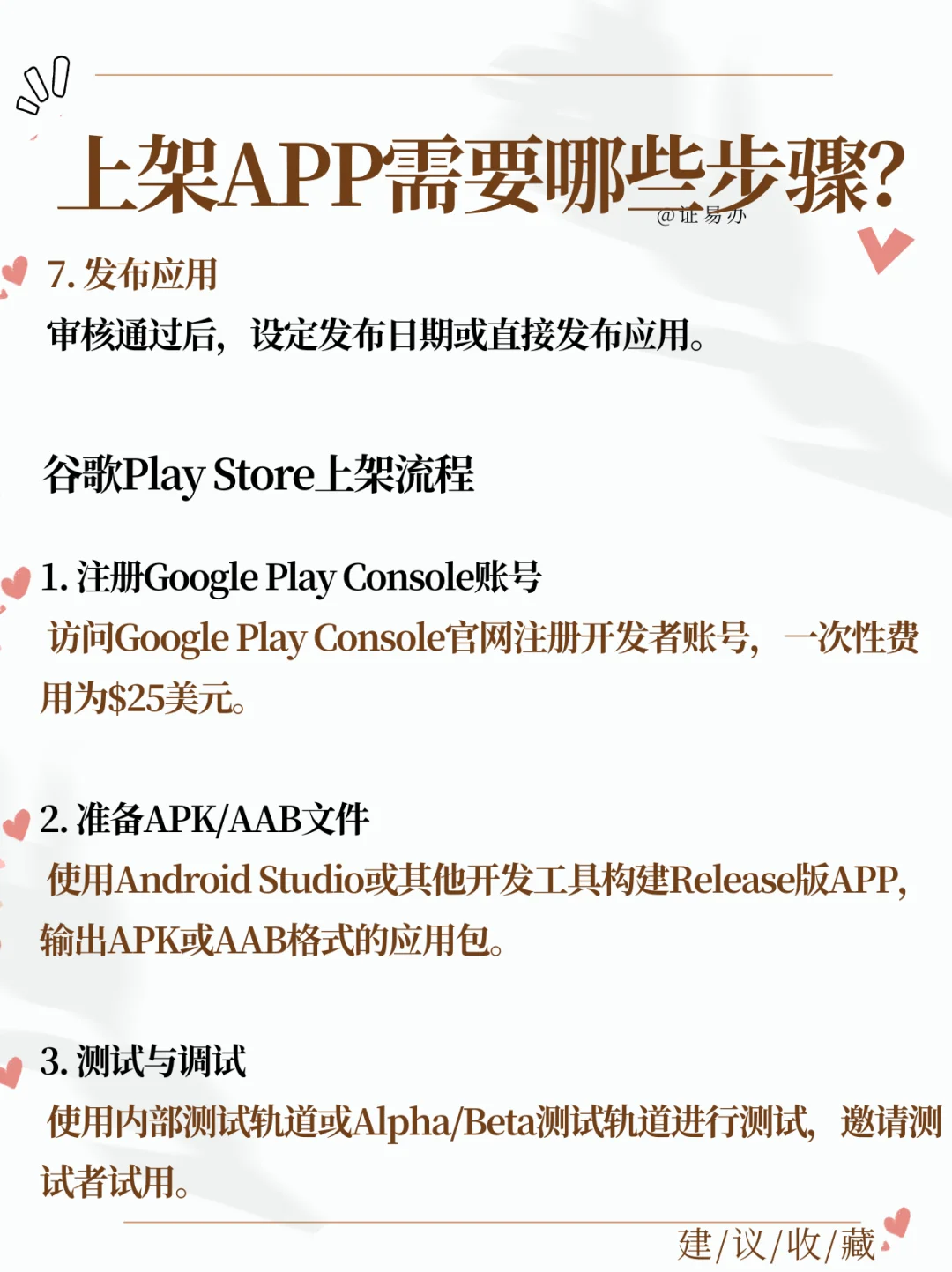 上架APP需要哪些步骤?

@证易办

7. 发布应用

审核通过后，设定发布日期或直接发布应用。

谷歌Play Store上架流程

1. 注册Google Play Console账号

访问Google Play Console官网注册开发者账号，一次性费用为$25美元。

2. 准备APK/AAB文件

使用Android Studio或其他开发工具构建Release版APP，输出APK或AAB格式的应用包。

3. 测试与调试

使用内部测试轨道或Alpha/Beta测试轨道进行测试，邀请测试者试用。

建/议/收/藏